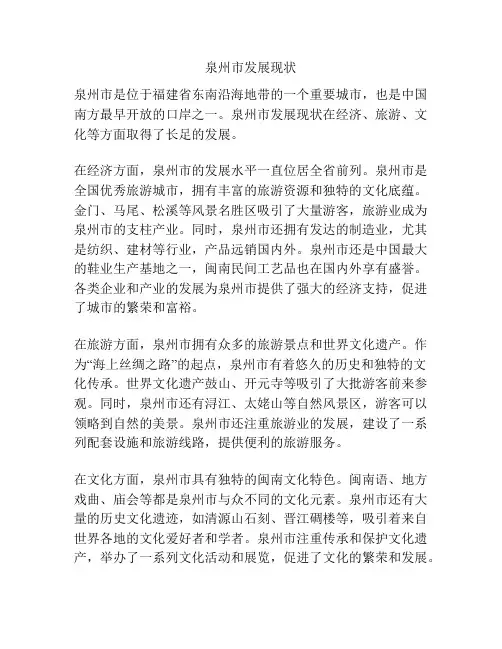 泉州市发展现状

泉州市是位于福建省东南沿海地带的一个重要城市，也是中国南方最早开放的口岸之一。泉州市发展现状在经济、旅游、文化等方面取得了长足的发展。

在经济方面，泉州市的发展水平一直位居全省前列。泉州市是全国优秀旅游城市，拥有丰富的旅游资源和独特的文化底蕴。金门、马尾、松溪等风景名胜区吸引了大量游客，旅游业成为泉州市的支柱产业。同时，泉州市还拥有发达的制造业，尤其是纺织、建材等行业，产品远销国内外。泉州市还是中国最大的鞋业生产基地之一，闽南民间工艺品也在国内外享有盛誉。各类企业和产业的发展为泉州市提供了强大的经济支持，促进了城市的繁荣和富裕。

在旅游方面，泉州市拥有众多的旅游景点和世界文化遗产。作为“海上丝绸之路”的起点，泉州市有着悠久的历史和独特的文化传承。世界文化遗产鼓山、开元寺等吸引了大批游客前来参观。同时，泉州市还有浔江、太姥山等自然风景区，游客可以领略到自然的美景。泉州市还注重旅游业的发展，建设了一系列配套设施和旅游线路，提供便利的旅游服务。

在文化方面，泉州市具有独特的闽南文化特色。闽南语、地方戏曲、庙会等都是泉州市与众不同的文化元素。泉州市还有大量的历史文化遗迹，如清源山石刻、晋江碉楼等，吸引着来自世界各地的文化爱好者和学者。泉州市注重传承和保护文化遗产，举办了一系列文化活动和展览，促进了文化的繁荣和发展。